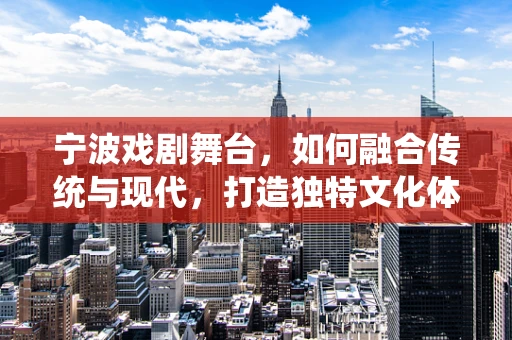 宁波戏剧舞台，如何融合传统与现代，打造独特文化体